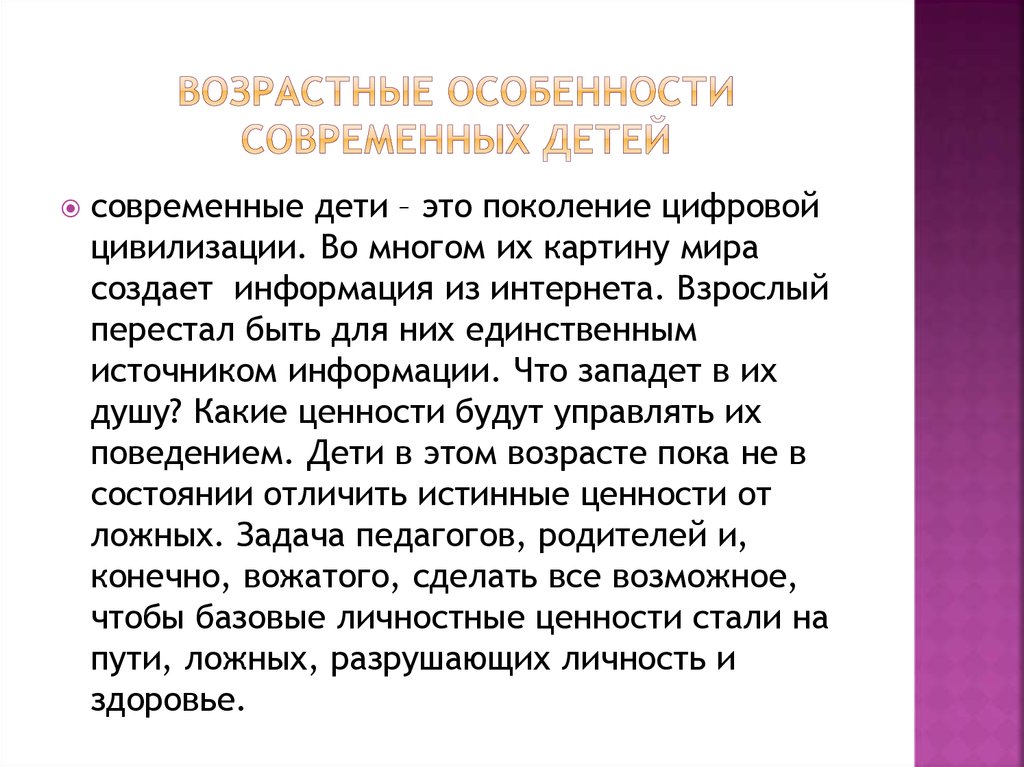 ВОЗРАСТНЫЕ ОСОБЕННОСТИ СОВРЕМЕННЫХ ДЕТЕЙ

современные дети – это поколение цифровой цивилизации. Во многом их картину мира создает информация из интернета. Взрослый перестал быть для них единственным источником информации. Что западет в их душу? Какие ценности будут управлять их поведением. Дети в этом возрасте пока не в состоянии отличить истинные ценности от ложных. Задача педагогов, родителей и, конечно, вожатого, сделать все возможное, чтобы базовые личностные ценности стали на пути, ложных, разрушающих личность и здоровье.